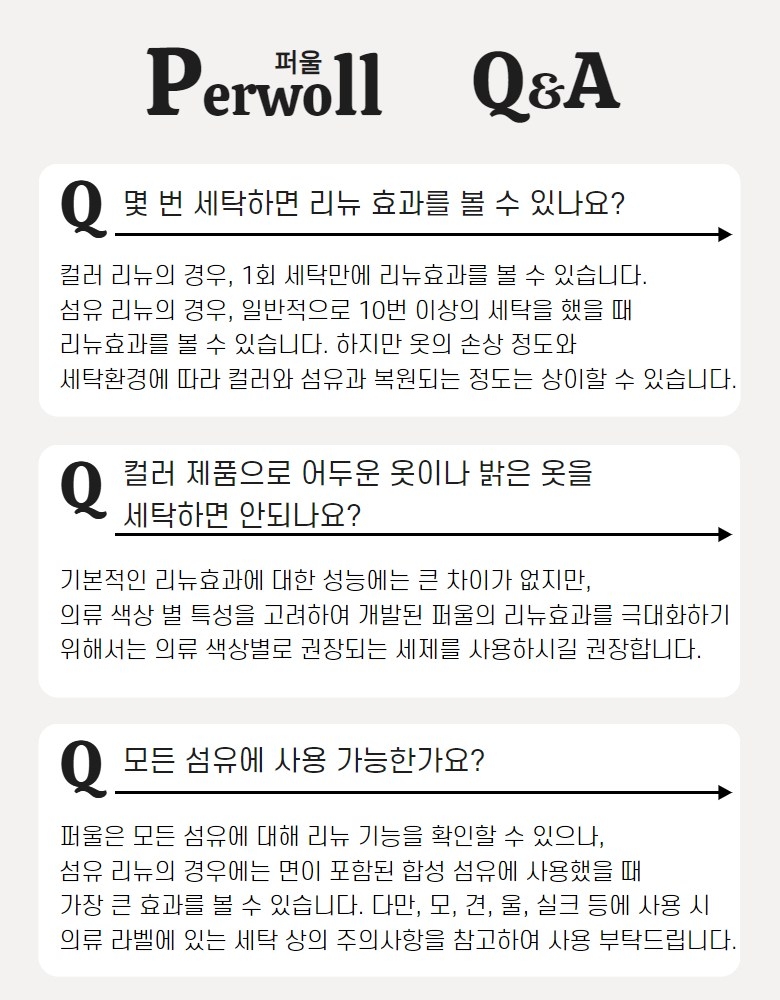 퍼울
Perwoll Q&A

Q 몇 번 세탁하면 리뉴 효과를 볼 수 있나요?

컬러 리뉴의 경우, 1회 세탁만에 리뉴효과를 볼 수 있습니다.
섬유 리뉴의 경우, 일반적으로 10번 이상의 세탁을 했을 때
리뉴효과를 볼 수 있습니다. 하지만 옷의 손상 정도와
세탁환경에 따라 컬러와 섬유과 복원되는 정도는 상이할 수 있습니다.

Q 컬러 제품으로 어두운 옷이나 밝은 옷을
세탁하면 안되나요?

기본적인 리뉴효과에 대한 성능에는 큰 차이가 없지만,
의류 색상 별 특성을 고려하여 개발된 퍼울의 리뉴효과를 극대화하기
위해서는 의류 색상별로 권장되는 세제를 사용하시길 권장합니다.

Q 모든 섬유에 사용 가능한가요?

퍼울은 모든 섬유에 대해 리뉴 기능을 확인할 수 있으나,
섬유 리뉴의 경우에는 면이 포함된 합성 섬유에 사용했을 때
가장 큰 효과를 볼 수 있습니다. 다만, 모, 견, 울, 실크 등에 사용 시
의류 라벨에 있는 세탁 상의 주의사항을 참고하여 사용 부탁드립니다.